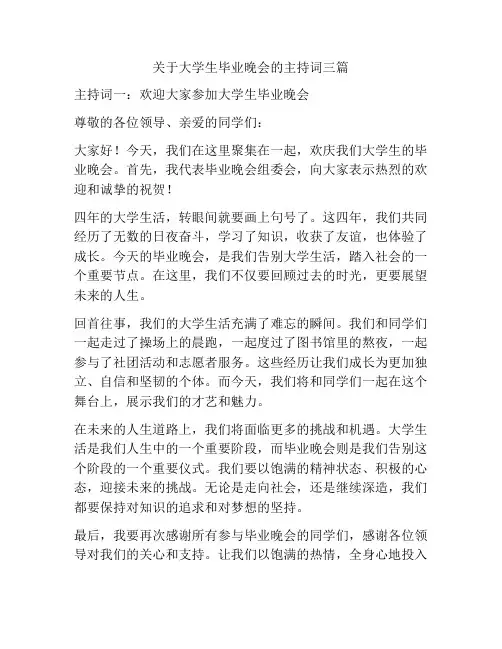 关于大学生毕业晚会的主持词三篇

主持词一：欢迎大家参加大学生毕业晚会

尊敬的各位领导、亲爱的同学们：

大家好！今天，我们在这里聚集在一起，欢庆我们大学生的毕业晚会。首先，我代表毕业晚会组委会，向大家表示热烈的欢迎和诚挚的祝贺！

四年的大学生活，转眼间就要画上句号了。这四年，我们共同经历了无数的日夜奋斗，学习了知识，收获了友谊，也体验了成长。今天的毕业晚会，是我们告别大学生活，踏入社会的一个重要节点。在这里，我们不仅要回顾过去的时光，更要展望未来的人生。

回首往事，我们的大学生活充满了难忘的瞬间。我们和同学们一起走过了操场上的晨跑，一起度过了图书馆里的熬夜，一起参与了社团活动和志愿者服务。这些经历让我们成长为更加独立、自信和坚韧的个体。而今天，我们将和同学们一起在这个舞台上，展示我们的才艺和魅力。

在未来的人生道路上，我们将面临更多的挑战和机遇。大学生活是我们人生中的一个重要阶段，而毕业晚会则是我们告别这个阶段的一个重要仪式。我们要以饱满的精神状态、积极的心态，迎接未来的挑战。无论是走向社会，还是继续深造，我们都要保持对知识的追求和对梦想的坚持。

最后，我要再次感谢所有参与毕业晚会的同学们，感谢各位领导对我们的关心和支持。让我们以饱满的热情，全身心地投入